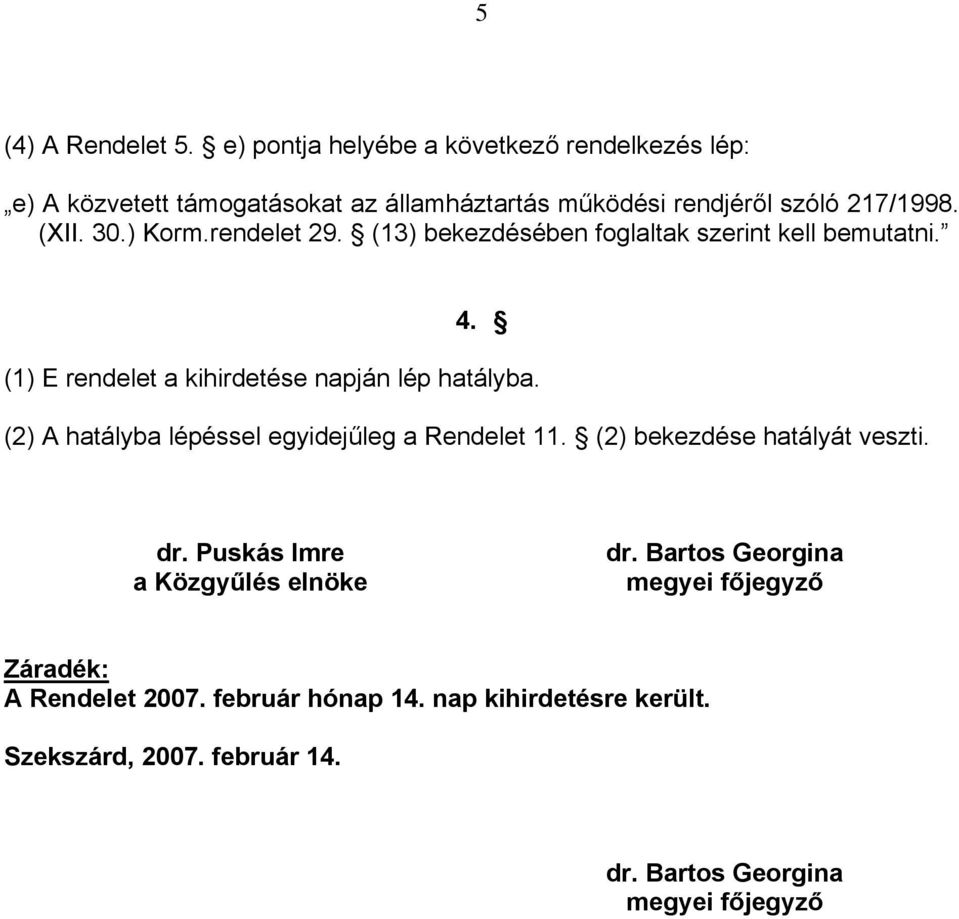 5

(4) A Rendelet 5. § e) pontja helyébe a következő rendelkezés lép:

„e) A közvetett támogatásokat az államháztartás működési rendjéről szóló 217/1998. (XII. 30.) Korm.rendelet 29. § (13) bekezdésében foglaltak szerint kell bemutatni.”

4. §

(1) E rendelet a kihirdetése napján lép hatályba.

(2) A hatályba lépéssel egyidejűleg a Rendelet 11. § (2) bekezdése hatályát veszti.

dr. Puskás Imre
a Közgyűlés elnöke

dr. Bartos Georgina
megyei főjegyző

Záradék:
A Rendelet 2007. február hónap 14. nap kihirdetésre került.

Szekszárd, 2007. február 14.

dr. Bartos Georgina
megyei főjegyző